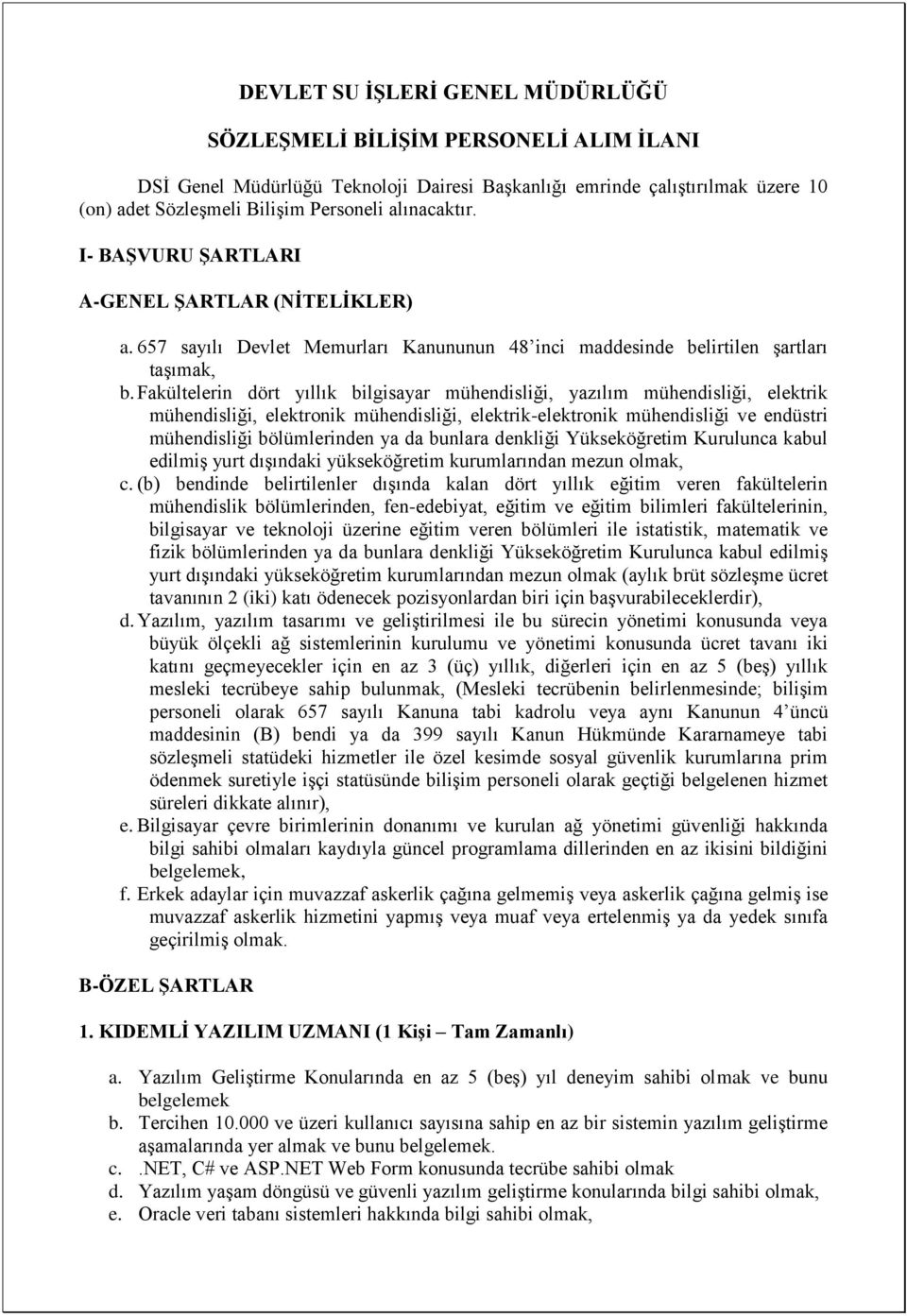 DEVLET SU İŞLERİ GENEL MÜDÜRLÜĞÜ

SÖZLEŞMELİ BİLİŞİM PERSONELİ ALIM İLANI

DSİ Genel Müdürlüğü Teknoloji Dairesi Başkanlığı emrinde çalıştırılmak üzere 10 (on) adet Sözleşmeli Bilişim Personeli alınacaktır.

I- BAŞVURU ŞARTLARI

A-GENEL ŞARTLAR (NİTELİKLER)

a. 657 sayılı Devlet Memurları Kanununun 48'inci maddesinde belirtilen şartları taşımak,

b. Fakültelerin dört yıllık bilgisayar mühendisliği, yazılım mühendisliği, elektrik mühendisliği, elektronik mühendisliği, elektrik-elektronik mühendisliği ve endüstri mühendisliği bölümlerinden ya da bunlara denkliği Yükseköğretim Kurulunca kabul edilmiş yurt dışındaki yükseköğretim kurumlarından mezun olmak,

c. (b) bendinde belirtilenler dışında kalan dört yıllık eğitim veren fakültelerin mühendislik bölümlerinden, fen-edebiyat, eğitim ve eğitim bilimleri fakültelerinin, bilgisayar ve teknoloji üzerine eğitim veren bölümleri ile istatistik, matematik ve fizik bölümlerinden ya da bunlara denkliği Yükseköğretim Kurulunca kabul edilmiş yurt dışındaki yükseköğretim kurumlarından mezun olmak (aylık brüt sözleşme ücret tavanının 2 (iki) katı ödenecek pozisyonlardan biri için başvurabileceklerdir),

d. Yazılım, yazılım tasarımı ve geliştirilmesi ile bu sürecin yönetimi konusunda veya büyük ölçekli ağ sistemlerinin kurulumu ve yönetimi konusunda ücret tavanı iki katını geçmeyecekler için en az 3 (üç) yıllık, diğerleri için en az 5 (beş) yıllık mesleki tecrübeye sahip bulunmak, (Mesleki tecrübenin belirlenmesinde; bilişim personeli olarak 657 sayılı Kanuna tabi kadrolu veya aynı Kanunun 4'üncü maddesinin (B) bendi ya da 399 sayılı Kanun Hükmünde Kararnameye tabi sözleşmeli statüdeki hizmetler ile özel kesimde sosyal güvenlik kurumlarına prim ödenmek suretiyle işçi statüsünde bilişim personeli olarak geçtiği belgelenen hizmet süreleri dikkate alınır),

e. Bilgisayar çevre birimlerinin donanımı ve kurulan ağ yönetimi güvenliği hakkında bilgi sahibi olmaları kaydıyla güncel programlama dillerinden en az ikisini bildiğini belgelemek,

f. Erkek adaylar için muvazzaf askerlik çağına gelmemiş veya askerlik çağına gelmiş ise muvazzaf askerlik hizmetini yapmış veya muaf veya ertelenmiş ya da yedek sınıfa geçirilmiş olmak.

B-ÖZEL ŞARTLAR

1. KIDEMLİ YAZILIM UZMANI (1 Kişi – Tam Zamanlı)

a. Yazılım Geliştirme Konularında en az 5 (beş) yıl deneyim sahibi olmak ve bunu belgelemek
b. Tercihen 10.000 ve üzeri kullanıcı sayısına sahip en az bir sistemin yazılım geliştirme aşamalarında yer almak ve bunu belgelemek.
c. .NET, C# ve ASP.NET Web Form konusunda tecrübe sahibi olmak
d. Yazılım yaşam döngüsü ve güvenli yazılım geliştirme konularında bilgi sahibi olmak,
e. Oracle veri tabanı sistemleri hakkında bilgi sahibi olmak,